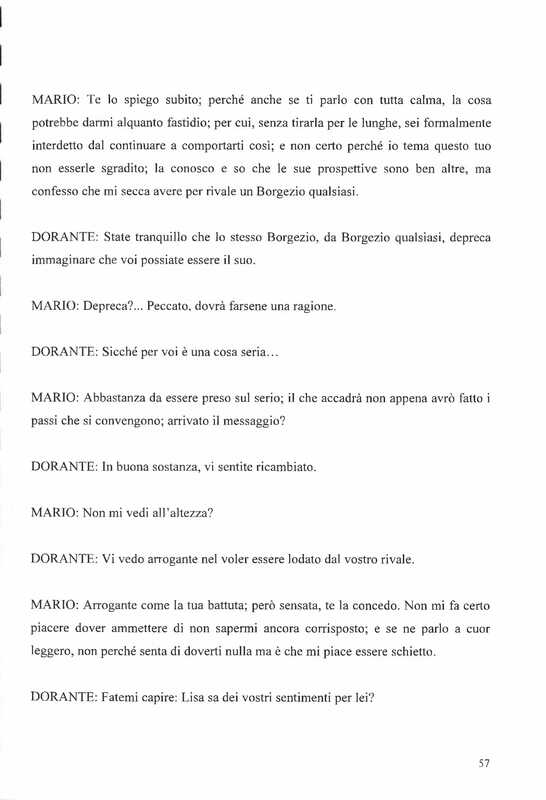 MARIO: Te lo spiego subito; perché anche se ti parlo con tutta calma, la cosa potrebbe darmi alquanto fastidio; per cui, senza tirarla per le lunghe, sei formalmente interdetto dal continuare a comportarti così; e non certo perché io tema questo tuo non esserle sgradito; la conosco e so che le sue prospettive sono ben altre, ma confesso che mi secca avere per rivale un Borgezio qualsiasi.

DORANTE: State tranquillo che lo stesso Borgezio, da Borgezio qualsiasi, depreca immaginare che voi possiate essere il suo.

MARIO: Depreca?... Peccato, dovrà farsene una ragione.

DORANTE: Sicché per voi è una cosa seria...

MARIO: Abbastanza da essere preso sul serio; il che accadrà non appena avrò fatto i passi che si convengono; arrivato il messaggio?

DORANTE: In buona sostanza, vi sentite ricambiato.

MARIO: Non mi vedi all'altezza?

DORANTE: Vi vedo arrogante nel voler essere lodato dal vostro rivale.

MARIO: Arrogante come la tua battuta; però sensata, te la concedo. Non mi fa certo piacere dover ammettere di non sapermi ancora corrisposto; e se ne parlo a cuor leggero, non perché senta di doverti nulla ma è che mi piace essere schietto.

DORANTE: Fatemi capire: Lisa sa dei vostri sentimenti per lei?

57